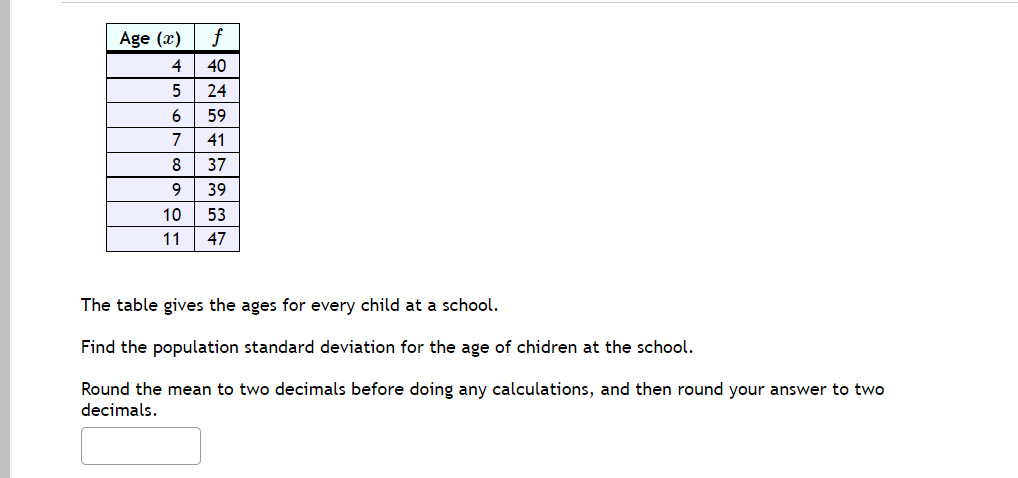 | Age ($x$) | $f$ |
|---|---|
| 4 | 40 |
| 5 | 24 |
| 6 | 59 |
| 7 | 41 |
| 8 | 37 |
| 9 | 39 |
| 10 | 53 |
| 11 | 47 |

The table gives the ages for every child at a school.

Find the population standard deviation for the age of chidren at the school.

Round the mean to two decimals before doing any calculations, and then round your answer to two decimals.